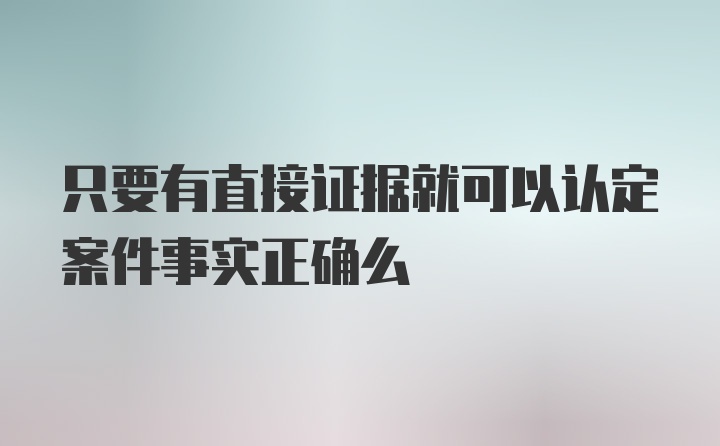 只要有直接证据就可以认定案件事实正确么